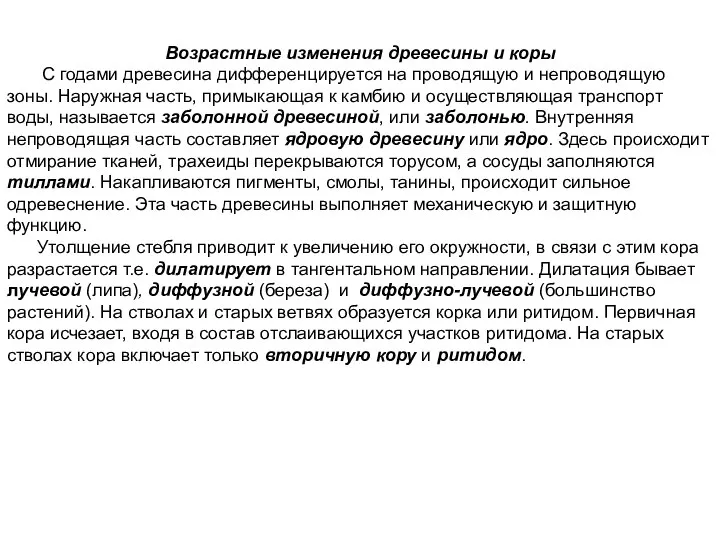 Возрастные изменения древесины и коры

С годами древесина дифференцируется на проводящую и непроводящую зоны. Наружная часть, примыкающая к камбию и осуществляющая транспорт воды, называется заболонной древесиной, или заболонью. Внутренняя непроводящая часть составляет ядровую древесину или ядро. Здесь происходит отмирание тканей, трахеиды перекрываются торусом, а сосуды заполняются тиллами. Накапливаются пигменты, смолы, танины, происходит сильное одревеснение. Эта часть древесины выполняет механическую и защитную функцию.

Утолщение стебля приводит к увеличению его окружности, в связи с этим кора разрастается т.е. дилатирует в тангентальном направлении. Дилатация бывает лучевой (липа), диффузной (береза) и диффузно-лучевой (большинство растений). На стволах и старых ветвях образуется корка или ритидом. Первичная кора исчезает, входя в состав отслаивающихся участков ритидома. На старых стволах кора включает только вторичную кору и ритидом.